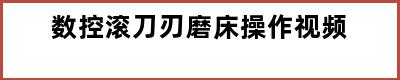 数控滚刀刃磨床操作视频